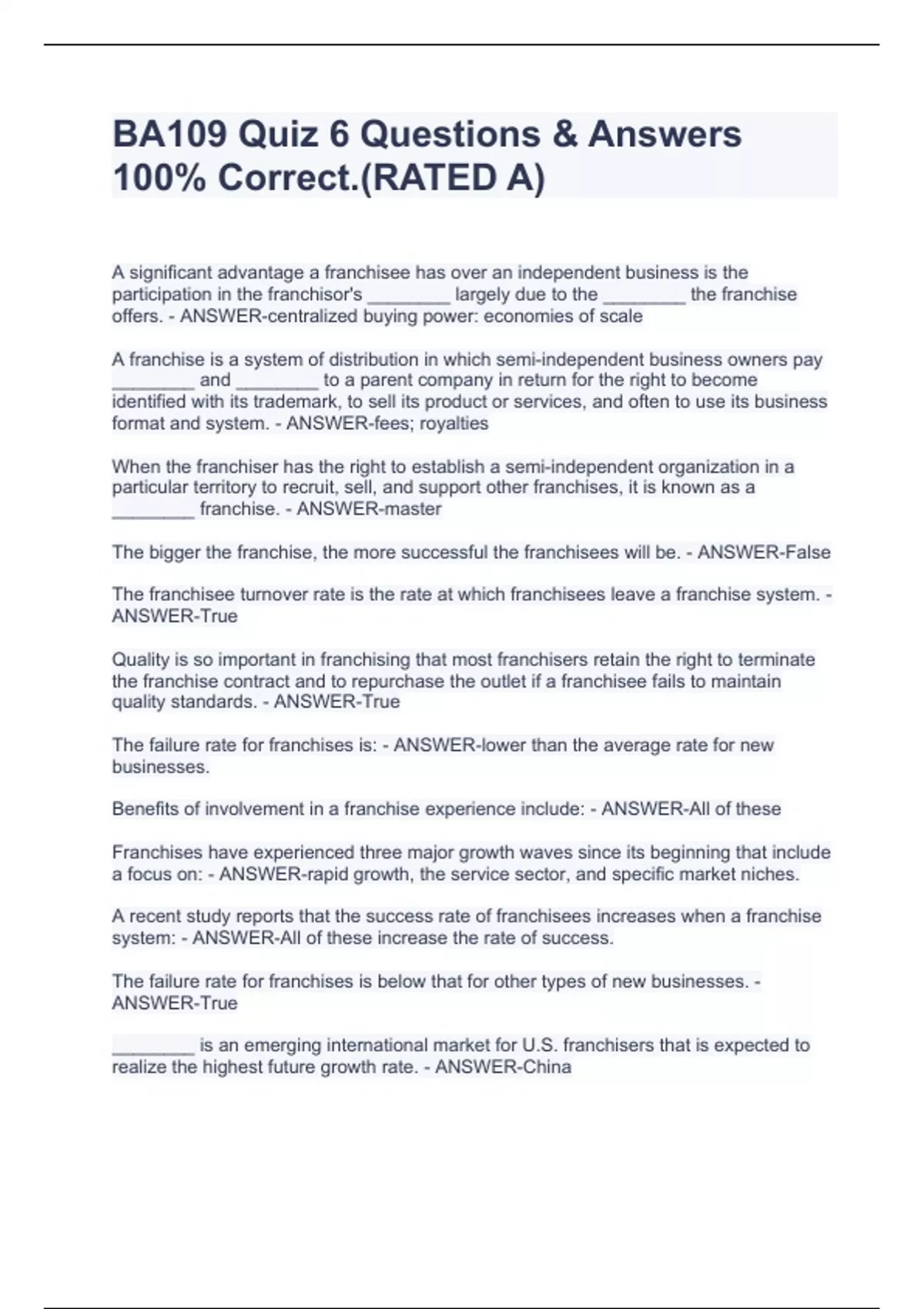 BA109 Quiz 6 Questions & Answers 100% Correct.(RATED A)

A significant advantage a franchisee has over an independent business is the participation in the franchisor's ________ largely due to the ________ the franchise offers. - ANSWER-centralized buying power: economies of scale

A franchise is a system of distribution in which semi-independent business owners pay ________ and ________ to a parent company in return for the right to become identified with its trademark, to sell its product or services, and often to use its business format and system. - ANSWER-fees; royalties

When the franchiser has the right to establish a semi-independent organization in a particular territory to recruit, sell, and support other franchises, it is known as a ________ franchise. - ANSWER-master

The bigger the franchise, the more successful the franchisees will be. - ANSWER-False

The franchisee turnover rate is the rate at which franchisees leave a franchise system. - ANSWER-True

Quality is so important in franchising that most franchisers retain the right to terminate the franchise contract and to repurchase the outlet if a franchisee fails to maintain quality standards. - ANSWER-True

The failure rate for franchises is: - ANSWER-lower than the average rate for new businesses.

Benefits of involvement in a franchise experience include: - ANSWER-All of these

Franchises have experienced three major growth waves since its beginning that include a focus on: - ANSWER-rapid growth, the service sector, and specific market niches.

A recent study reports that the success rate of franchisees increases when a franchise system: - ANSWER-All of these increase the rate of success.

The failure rate for franchises is below that for other types of new businesses. - ANSWER-True

________ is an emerging international market for U.S. franchisers that is expected to realize the highest future growth rate. - ANSWER-China